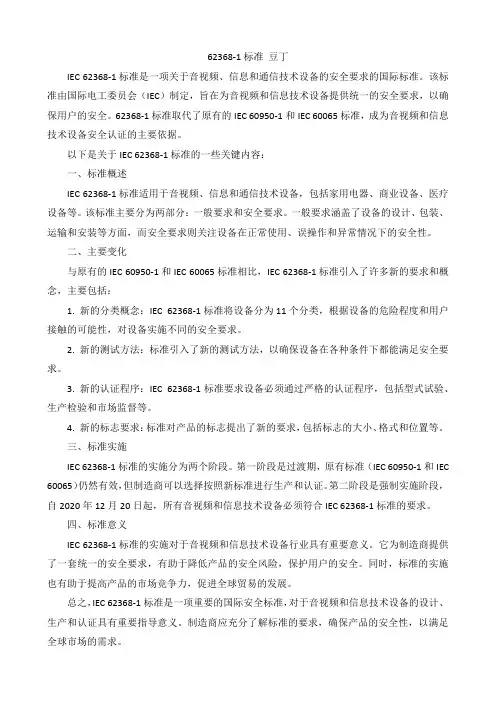 62368-1 标准 豆丁

IEC 62368-1 标准是一项关于音视频、信息和通信技术设备的安全要求的国际标准。该标准由国际电工委员会（IEC）制定，旨在为音视频和信息技术设备提供统一的安全要求，以确保用户的安全。62368-1 标准取代了原有的 IEC 60950-1 和 IEC 60065 标准，成为音视频和信息技术设备安全认证的主要依据。

以下是关于 IEC 62368-1 标准的一些关键内容：

一、标准概述

IEC 62368-1 标准适用于音视频、信息和通信技术设备，包括家用电器、商业设备、医疗设备等。该标准主要分为两部分：一般要求和安全要求。一般要求涵盖了设备的设计、包装、运输和安装等方面，而安全要求则关注设备在正常使用、误操作和异常情况下的安全性。

二、主要变化

与原有的 IEC 60950-1 和 IEC 60065 标准相比，IEC 62368-1 标准引入了许多新的要求和概念，主要包括：

1. 新的分类概念：IEC 62368-1 标准将设备分为 11 个分类，根据设备的危险程度和用户接触的可能性，对设备实施不同的安全要求。

2. 新的测试方法：标准引入了新的测试方法，以确保设备在各种条件下都能满足安全要求。

3. 新的认证程序：IEC 62368-1 标准要求设备必须通过严格的认证程序，包括型式试验、生产检验和市场监督等。

4. 新的标志要求：标准对产品的标志提出了新的要求，包括标志的大小、格式和位置等。

三、标准实施

IEC 62368-1 标准的实施分为两个阶段。第一阶段是过渡期，原有标准（IEC 60950-1 和 IEC 60065）仍然有效，但制造商可以选择按照新标准进行生产和认证。第二阶段是强制实施阶段，自 2020 年 12 月 20 日起，所有音视频和信息技术设备必须符合 IEC 62368-1 标准的要求。

四、标准意义

IEC 62368-1 标准的实施对于音视频和信息技术设备行业具有重要意义。它为制造商提供了一套统一的安全要求，有助于降低产品的安全风险，保护用户的安全。同时，标准的实施也有助于提高产品的市场竞争力，促进全球贸易的发展。

总之，IEC 62368-1 标准是一项重要的国际安全标准，对于音视频和信息技术设备的设计、生产和认证具有重要指导意义。制造商应充分了解标准的要求，确保产品的安全性，以满足全球市场的需求。